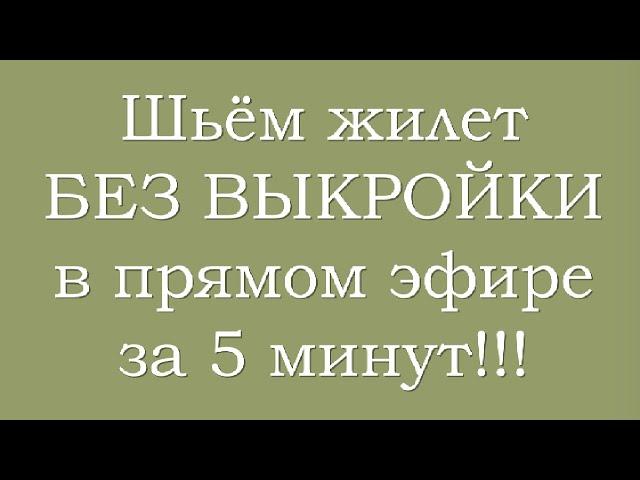 Шьём жилет
БЕЗ ВЫКРОЙКИ
в прямом эфире
за 5 минут!!!